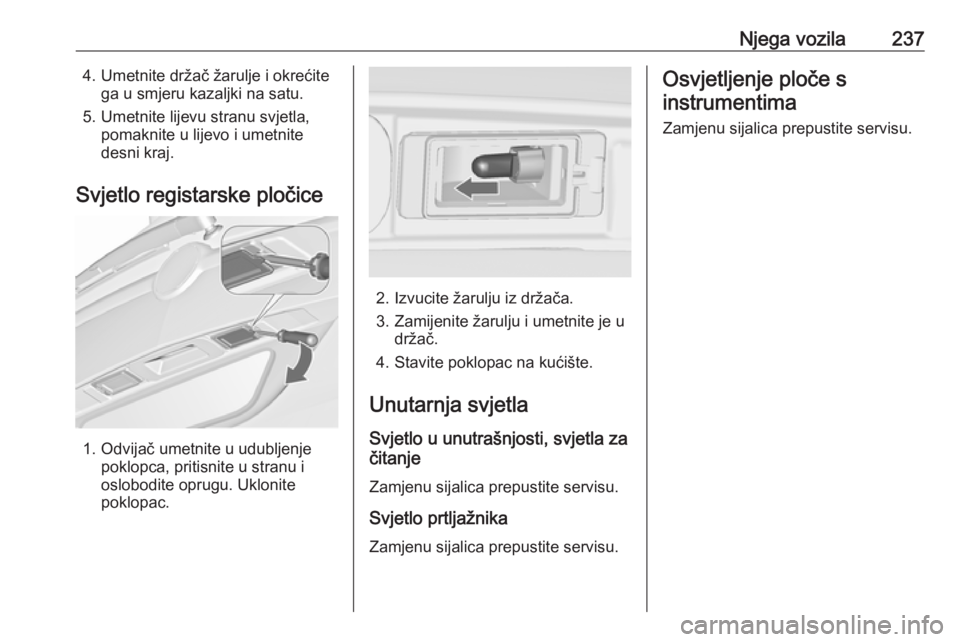 Njega vozila 237

4. Umetnite držač žarulje i okrećite ga u smjeru kazaljki na satu.

5. Umetnite lijevu stranu svjetla, pomaknite u lijevo i umetnite desni kraj.

Svjetlo registarske pločice

1. Odvijač umetnite u udubljenje poklopca, pritisnite u stranu i oslobodite oprugu. Uklonite poklopac.

2. Izvucite žarulju iz držača.

3. Zamijenite žarulju i umetnite je u držač.

4. Stavite poklopac na kućište.

Unutarnja svjetla

Svjetlo u unutrašnjosti, svjetla za čitanje

Zamjenu sijalica prepustite servisu.

Svjetlo prtljažnika

Zamjenu sijalica prepustite servisu.

Osvjetljenje ploče s instrumentima

Zamjenu sijalica prepustite servisu.

carmanualsonline.info